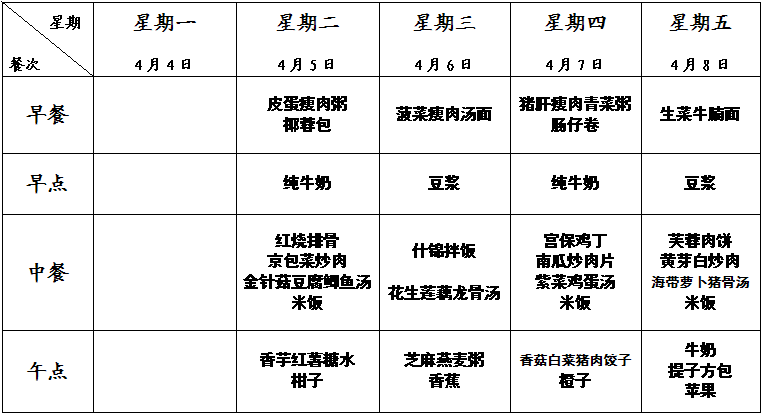 | 星期 餐次 | 星期一 4月4日 | 星期二 4月5日 | 星期三 4月6日 | 星期四 4月7日 | 星期五 4月8日 |
|---|---|---|---|---|---|
| 早餐 | | 皮蛋瘦肉粥 椰蓉包 | 菠菜瘦肉汤面 | 猪肝瘦肉青菜粥 肠仔卷 | 生菜牛腩面 |
| 早点 | | 纯牛奶 | 豆浆 | 纯牛奶 | 豆浆 |
| 中餐 | | 红烧排骨 京包菜炒肉 金针菇豆腐鲫鱼汤 米饭 | 什锦拌饭 花生莲藕龙骨汤 | 宫保鸡丁 南瓜炒肉片 紫菜鸡蛋汤 米饭 | 芙蓉肉饼 黄芽白炒肉 海带萝卜猪骨汤 米饭 |
| 午点 | | 香芋红薯糖水 柑子 | 芝麻燕麦粥 香蕉 | 香菇白菜猪肉饺子 橙子 | 牛奶 提子方包 苹果 |